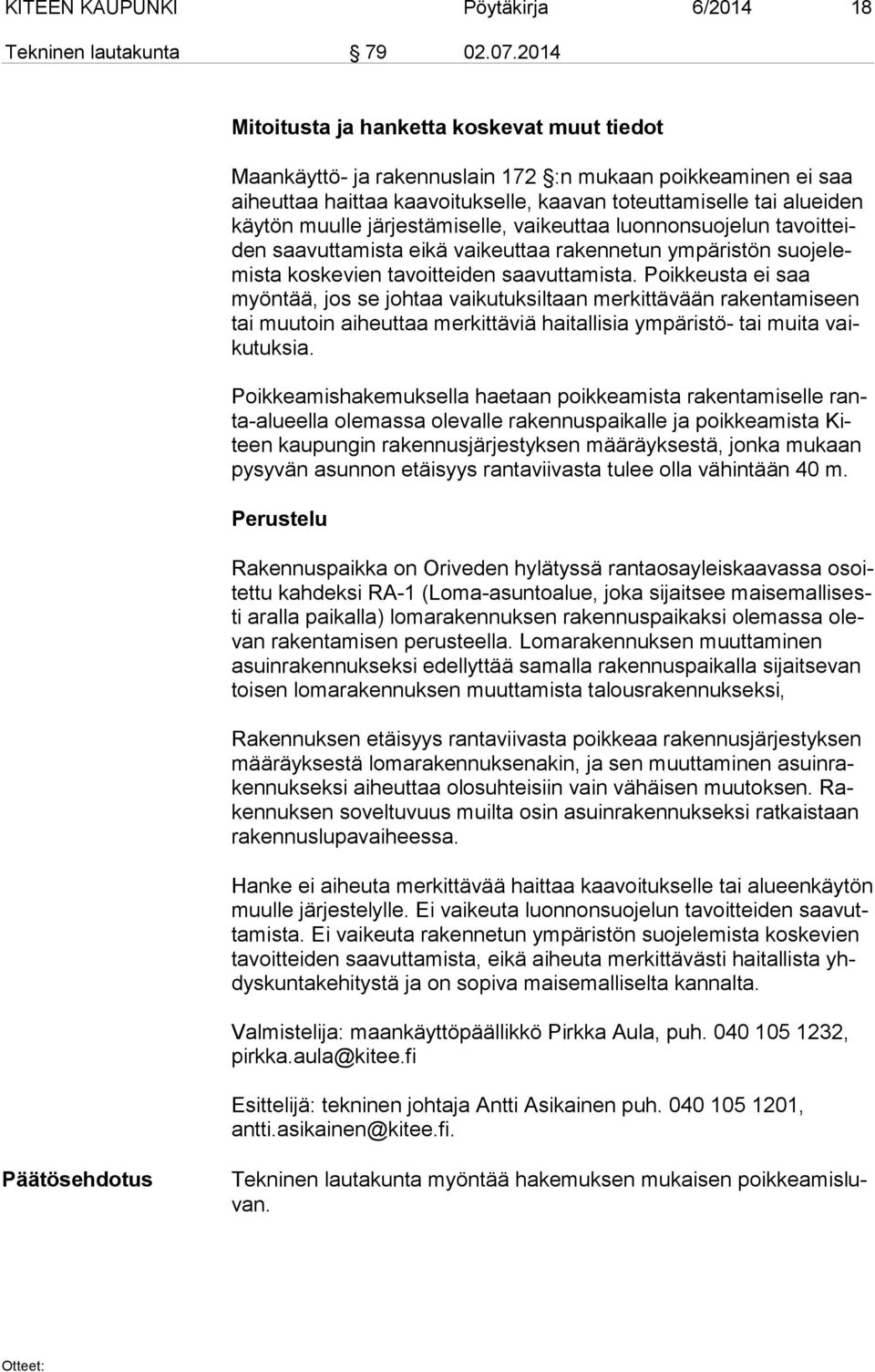 KITEEN KAUPUNKI Pöytäkirja 6/2014 18

Tekninen lautakunta § 79 02.07.2014

Mitoitusta ja hanketta koskevat muut tiedot

Maankäyttö- ja rakennuslain 172 §:n mukaan poikkeaminen ei saa aiheuttaa haittaa kaavoitukselle, kaavan toteuttamiselle tai alueiden käytön muulle järjestämiselle, vaikeuttaa luonnonsuojelun tavoitteiden saavuttamista eikä vaikeuttaa rakennetun ympäristön suojelemista koskevien tavoitteiden saavuttamista. Poikkeusta ei saa myöntää, jos se johtaa vaikutuksiltaan merkittävään rakentamiseen tai muutoin aiheuttaa merkittäviä haitallisia ympäristö- tai muita vaikutuksia.

Poikkeamishakemuksella haetaan poikkeamista rakentamiselle ranta-alueella olemassa olevalle rakennuspaikalle ja poikkeamista Kiteen kaupungin rakennusjärjestyksen määräyksestä, jonka mukaan pysyvän asunnon etäisyys rantaviivasta tulee olla vähintään 40 m.

Perustelu

Rakennuspaikka on Oriveden hylätyssä rantaosayleiskaavassa osoitettu kahdeksi RA-1 (Loma-asuntoalue, joka sijaitsee maisemallisesti aralla paikalla) lomarakennuksen rakennuspaikaksi olemassa olevan rakentamisen perusteella. Lomarakennuksen muuttaminen asuinrakennukseksi edellyttää samalla rakennuspaikalla sijaitsevan toisen lomarakennuksen muuttamista talousrakennukseksi,

Rakennuksen etäisyys rantaviivasta poikkeaa rakennusjärjestyksen määräyksestä lomarakennuksenakin, ja sen muuttaminen asuinrakennukseksi aiheuttaa olosuhteisiin vain vähäisen muutoksen. Rakennuksen soveltuvuus muilta osin asuinrakennukseksi ratkaistaan rakennuslupavaiheessa.

Hanke ei aiheuta merkittävää haittaa kaavoitukselle tai alueenkäytön muulle järjestelylle. Ei vaikeuta luonnonsuojelun tavoitteiden saavuttamista. Ei vaikeuta rakennetun ympäristön suojelemista koskevien tavoitteiden saavuttamista, eikä aiheuta merkittävästi haitallista yhdyskuntakehitystä ja on sopiva maisemalliselta kannalta.

Valmistelija: maankäyttöpäällikkö Pirkka Aula, puh. 040 105 1232, pirkka.aula@kitee.fi

Esittelijä: tekninen johtaja Antti Asikainen puh. 040 105 1201, antti.asikainen@kitee.fi.

Päätösehdotus

Tekninen lautakunta myöntää hakemuksen mukaisen poikkeamisluvan.

Otteet: